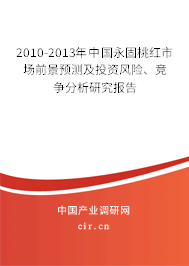 2010-2013年中国永固桃红市场前景预测及投资风险、竞争分析研究报告

中国产业调研网
cir.cn